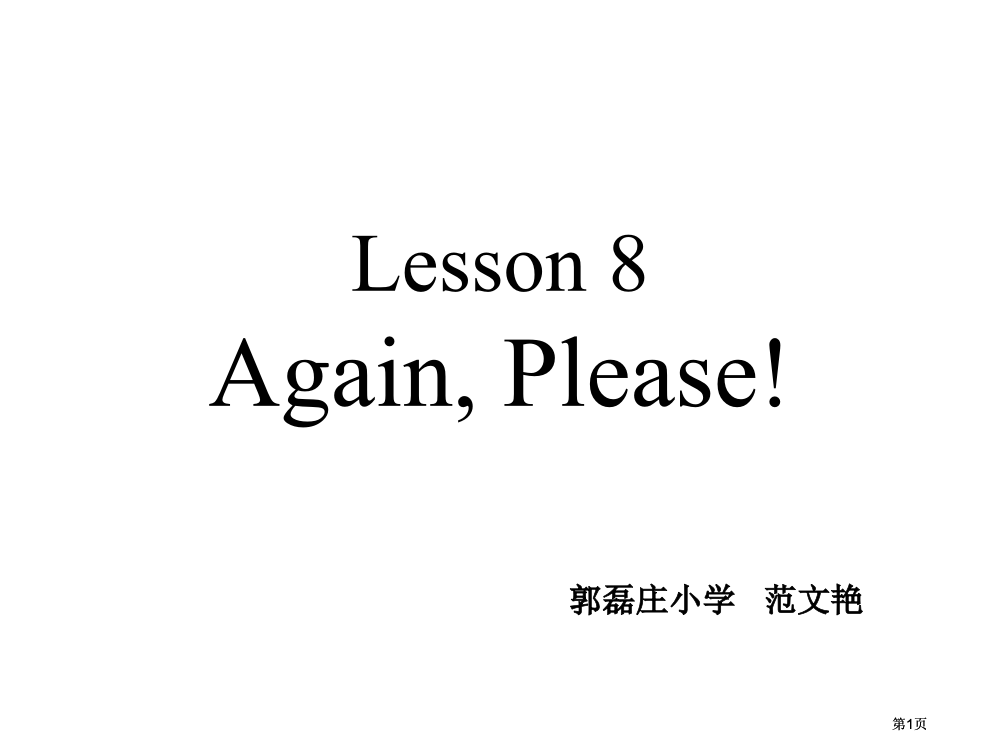 Lesson 8
Again, Please!

郭磊庄小学　范文艳

第1页